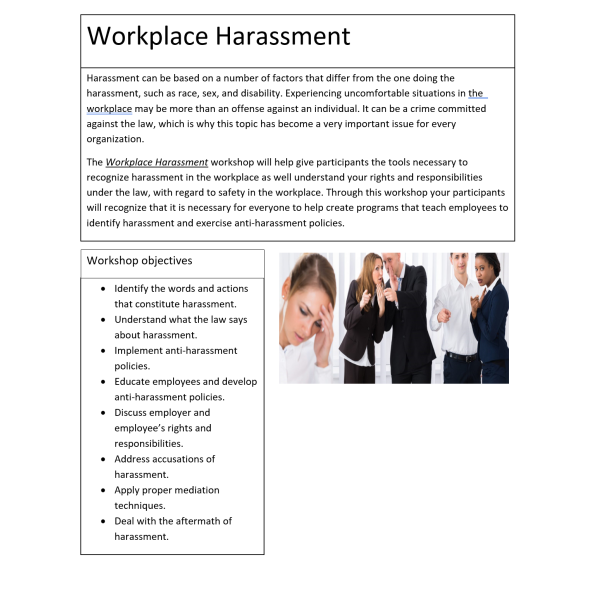 Workplace Harassment

Harassment can be based on a number of factors that differ from the one doing the harassment, such as race, sex, and disability. Experiencing uncomfortable situations in the workplace may be more than an offense against an individual. It can be a crime committed against the law, which is why this topic has become a very important issue for every organization.

The Workplace Harassment workshop will help give participants the tools necessary to recognize harassment in the workplace as well understand your rights and responsibilities under the law, with regard to safety in the workplace. Through this workshop your participants will recognize that it is necessary for everyone to help create programs that teach employees to identify harassment and exercise anti-harassment policies.

Workshop objectives

- Identify the words and actions that constitute harassment.
- Understand what the law says about harassment.
- Implement anti-harassment policies.
- Educate employees and develop anti-harassment policies.
- Discuss employer and employee's rights and responsibilities.
- Address accusations of harassment.
- Apply proper mediation techniques.
- Deal with the aftermath of harassment.